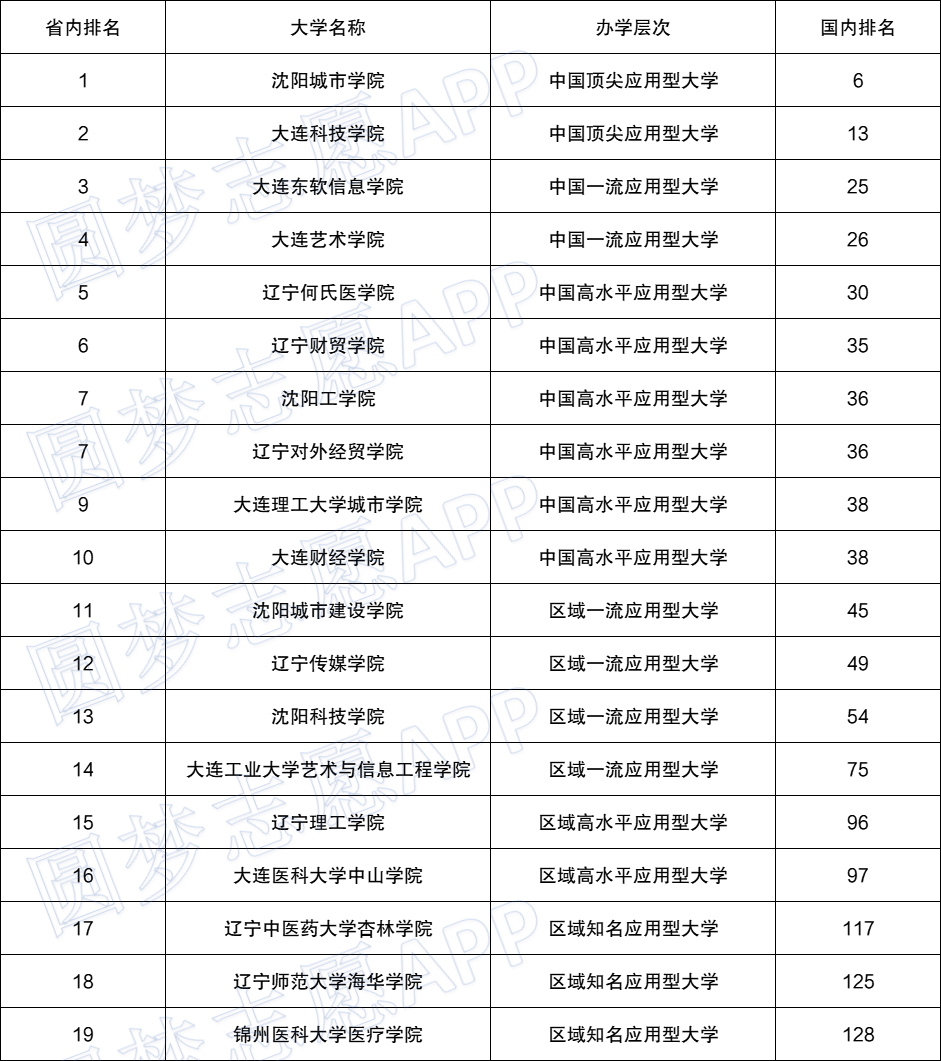 | 省内排名 | 大学名称 | 办学层次 | 国内排名 |
|---|---|---|---|
| 1 | 沈阳城市学院 | 中国顶尖应用型大学 | 6 |
| 2 | 大连科技学院 | 中国顶尖应用型大学 | 13 |
| 3 | 大连东软信息学院 | 中国一流应用型大学 | 25 |
| 4 | 大连艺术学院 | 中国一流应用型大学 | 26 |
| 5 | 辽宁何氏医学院 | 中国高水平应用型大学 | 30 |
| 6 | 辽宁财贸学院 | 中国高水平应用型大学 | 35 |
| 7 | 沈阳工学院 | 中国高水平应用型大学 | 36 |
| 7 | 辽宁对外经贸学院 | 中国高水平应用型大学 | 36 |
| 9 | 大连理工大学城市学院 | 中国高水平应用型大学 | 38 |
| 10 | 大连财经学院 | 中国高水平应用型大学 | 38 |
| 11 | 沈阳城市建设学院 | 区域一流应用型大学 | 45 |
| 12 | 辽宁传媒学院 | 区域一流应用型大学 | 49 |
| 13 | 沈阳科技学院 | 区域一流应用型大学 | 54 |
| 14 | 大连工业大学艺术与信息工程学院 | 区域一流应用型大学 | 75 |
| 15 | 辽宁理工学院 | 区域高水平应用型大学 | 96 |
| 16 | 大连医科大学中山学院 | 区域高水平应用型大学 | 97 |
| 17 | 辽宁中医药大学杏林学院 | 区域知名应用型大学 | 117 |
| 18 | 辽宁师范大学海华学院 | 区域知名应用型大学 | 125 |
| 19 | 锦州医科大学医疗学院 | 区域知名应用型大学 | 128 |

圆梦志愿APP